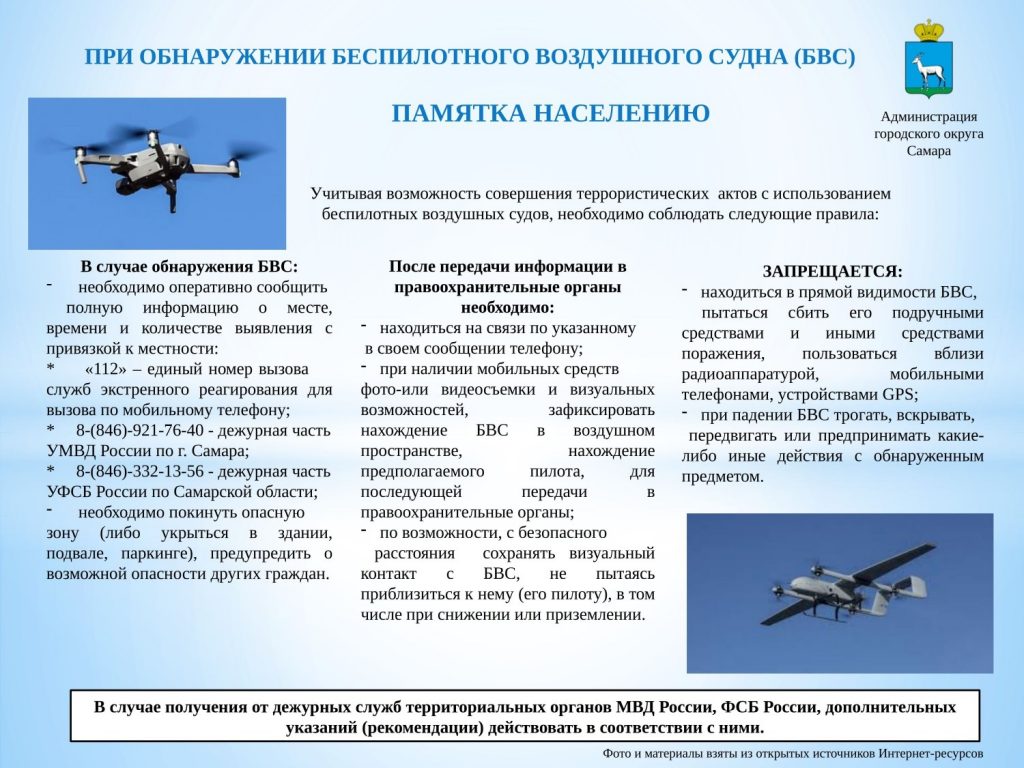 ПРИ ОБНАРУЖЕНИИ БЕСПИЛОТНОГО ВОЗДУШНОГО СУДНА (БВС)

ПАМЯТКА НАСЕЛЕНИЮ

Администрация городского округа Самара

Учитывая возможность совершения террористических актов с использованием беспилотных воздушных судов, необходимо соблюдать следующие правила:

В случае обнаружения БВС:
- необходимо оперативно сообщить полную информацию о месте, времени и количестве выявления с привязкой к местности:
* «112» – единый номер вызова служб экстренного реагирования для вызова по мобильному телефону;
* 8-(846)-921-76-40 - дежурная часть УМВД России по г. Самара;
* 8-(846)-332-13-56 - дежурная часть УФСБ России по Самарской области;
- необходимо покинуть опасную зону (либо укрыться в здании, подвале, паркинге), предупредить о возможной опасности других граждан.

После передачи информации в правоохранительные органы необходимо:
- находиться на связи по указанному в своем сообщении телефону;
- при наличии мобильных средств фото-или видеосъемки и визуальных возможностей, зафиксировать нахождение БВС в воздушном пространстве, нахождение предполагаемого пилота, для последующей передачи в правоохранительные органы;
- по возможности, с безопасного расстояния сохранять визуальный контакт с БВС, не пытаясь приблизиться к нему (его пилоту), в том числе при снижении или приземлении.

ЗАПРЕЩАЕТСЯ:
- находиться в прямой видимости БВС, пытаться сбить его подручными средствами и иными средствами поражения, пользоваться вблизи радиоаппаратурой, мобильными телефонами, устройствами GPS;
- при падении БВС трогать, вскрывать, передвигать или предпринимать какие-либо иные действия с обнаруженным предметом.

В случае получения от дежурных служб территориальных органов МВД России, ФСБ России, дополнительных указаний (рекомендации) действовать в соответствии с ними.

Фото и материалы взяты из открытых источников Интернет-ресурсов